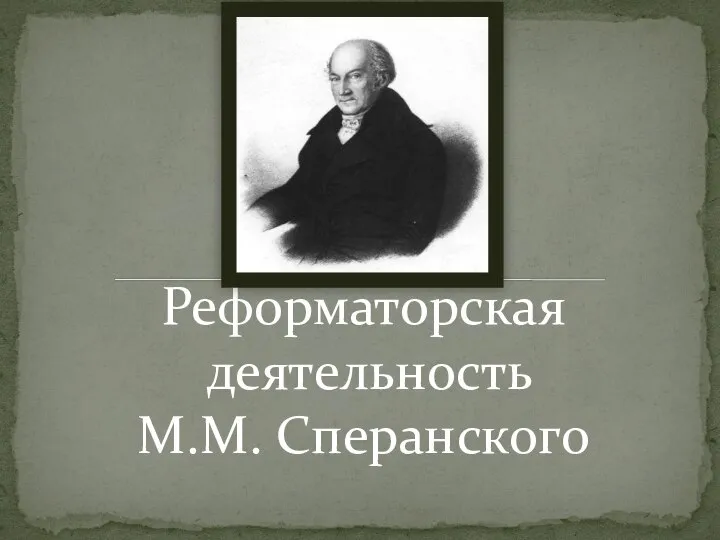 Реформаторская деятельность М.М. Сперанского